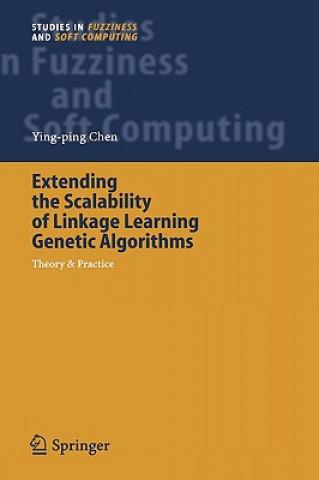 STUDIES IN FUZZINESS AND SOFT COMPUTING

Studies in Fuzziness and Soft Computing

Ying-ping Chen

Extending the Scalability of Linkage Learning Genetic Algorithms

Theory & Practice

Springer